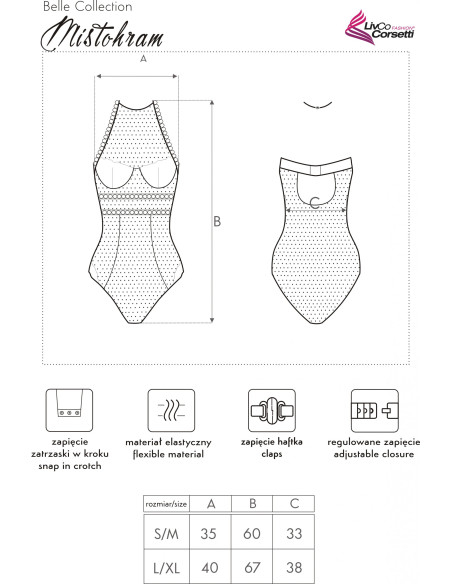 Belle Collection

Mistohram

LivCo Corsetti FASHION

A

B

C

zapięcie zatrzaski w kroku snap in crotch

materiał elastyczny flexible material

zapięcie haftka claps

regulowane zapięcie adjustable closure

| rozmiar/size | A | B | C |
|---|---|---|---|
| S/M | 35 | 60 | 33 |
| L/XL | 40 | 67 | 38 |